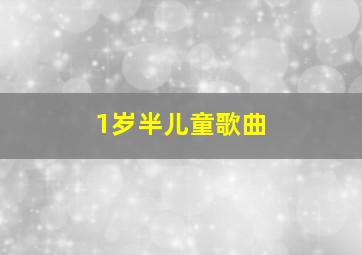 1岁半儿童歌曲